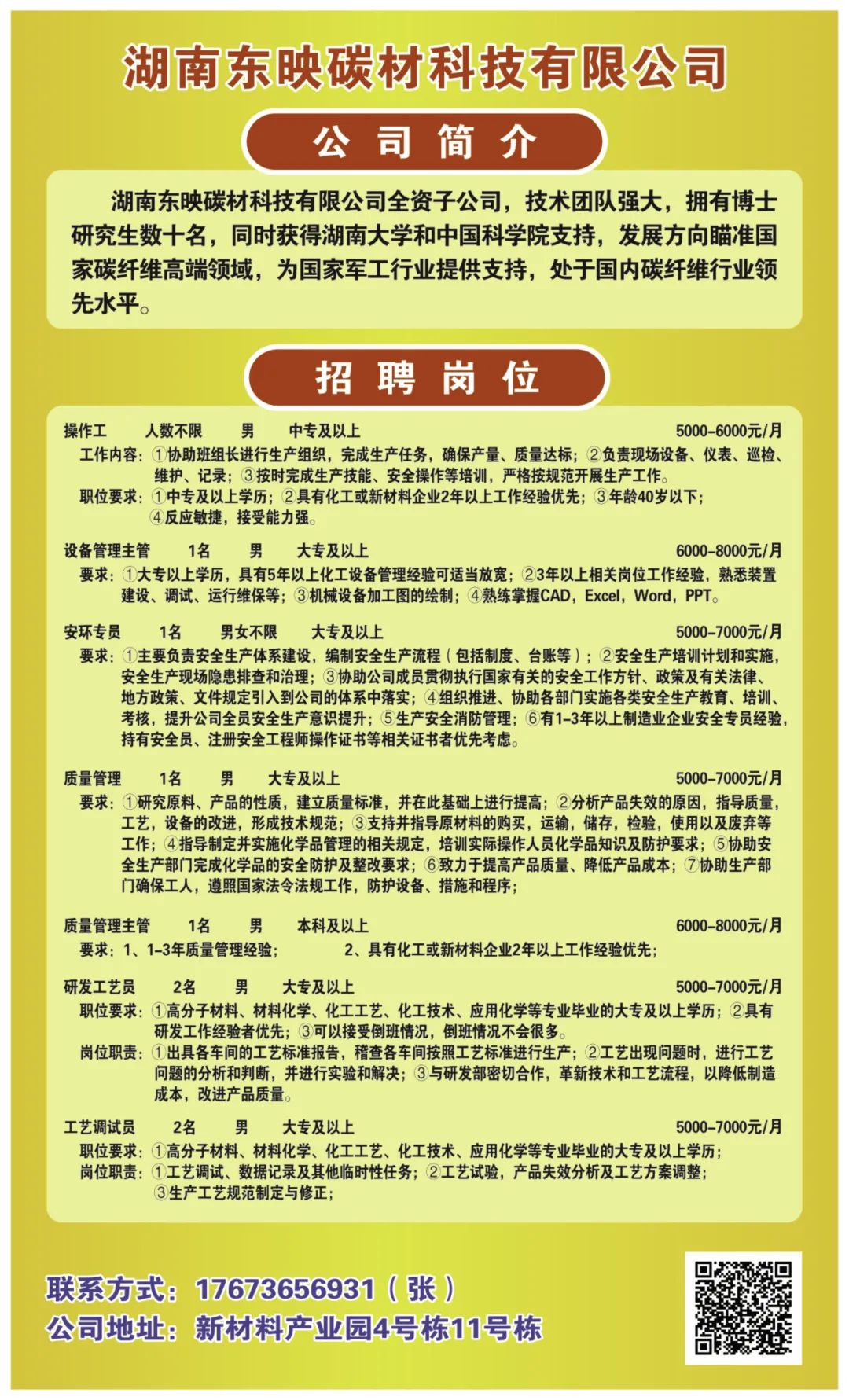 湖南东映碳材科技有限公司

公司简介

湖南东映碳材科技有限公司全资子公司，技术团队强大，拥有博士研究生数十名，同时获得湖南大学和中国科学院支持，发展方向瞄准国家碳纤维高端领域，为国家军工行业提供支持，处于国内碳纤维行业领先水平。

招聘岗位

操作工　人数不限　男　中专及以上　5000-6000元/月
工作内容：①协助班组长进行生产组织，完成生产任务，确保产量、质量达标；②负责现场设备、仪表、巡检、维护、记录；③按时完成生产技能、安全操作等培训，严格按规范开展生产工作。
职位要求：①中专及以上学历；②具有化工或新材料企业2年以上工作经验优先；③年龄40岁以下；④反应敏捷，接受能力强。

设备管理主管　1名　男　大专及以上　6000-8000元/月
要求：①大专以上学历，具有5年以上化工设备管理经验可适当放宽；②3年以上相关岗位工作经验，熟悉装置建设、调试、运行维保等；③机械设备加工图的绘制；④熟练掌握CAD，Excel，Word，PPT。

安环专员　1名　男女不限　大专及以上　5000-7000元/月
要求：①主要负责安全生产体系建设，编制安全生产流程（包括制度、台账等）；②安全生产培训计划和实施，安全生产现场隐患排查和治理；③协助公司成员贯彻执行国家有关的安全工作方针、政策及有关法律、地方政策、文件规定引入到公司的体系中落实；④组织推进、协助各部门实施各类安全生产教育、培训、考核，提升公司全员安全生产意识提升；⑤生产安全消防管理；⑥有1-3年以上制造业企业安全专员经验，持有安全员、注册安全工程师操作证书等相关证书者优先考虑。

质量管理　1名　男　大专及以上　5000-7000元/月
要求：①研究原料、产品的性质，建立质量标准，并在此基础上进行提高；②分析产品失效的原因，指导质量，工艺，设备的改进，形成技术规范；③支持并指导原材料的购买，运输，储存，检验，使用以及废弃等工作；④指导制定并实施化学品管理的相关规定，培训实际操作人员化学品知识及防护要求；⑤协助安全生产部门完成化学品的安全防护及整改要求；⑥致力于提高产品质量、降低产品成本；⑦协助生产部门确保工人，遵照国家法令法规工作，防护设备、措施和程序；

质量管理主管　1名　男　本科及以上　6000-8000元/月
要求：1、1-3年质量管理经验；　2、具有化工或新材料企业2年以上工作经验优先；

研发工艺员　2名　男　大专及以上　5000-7000元/月
职位要求：①高分子材料、材料化学、化工工艺、化工技术、应用化学等专业毕业的大专及以上学历；②具有研发工作经验者优先；③可以接受倒班情况，倒班情况不会很多。
岗位职责：①出具各车间的工艺标准报告，稽查各车间按照工艺标准进行生产；②工艺出现问题时，进行工艺问题的分析和判断，并进行实验和解决；③与研发部密切合作，革新技术和工艺流程，以降低制造成本，改进产品质量。

工艺调试员　2名　男　大专及以上　5000-7000元/月
职位要求：①高分子材料、材料化学、化工工艺、化工技术、应用化学等专业毕业的大专及以上学历；
岗位职责：①工艺调试、数据记录及其他临时性任务；②工艺试验，产品失效分析及工艺方案调整；③生产工艺规范制定与修正；

联系方式：17673656931（张）
公司地址：新材料产业园4号栋11号栋